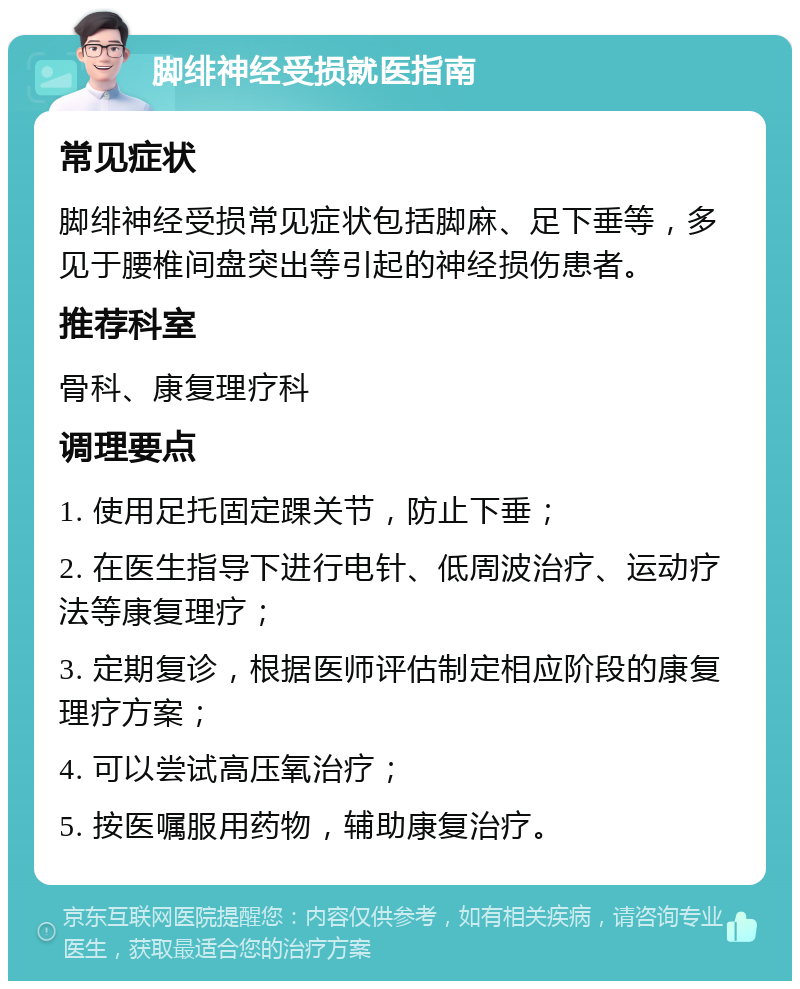 脚绯神经受损就医指南

常见症状

脚绯神经受损常见症状包括脚麻、足下垂等，多见于腰椎间盘突出等引起的神经损伤患者。

推荐科室

骨科、康复理疗科

调理要点

1. 使用足托固定踝关节，防止下垂；

2. 在医生指导下进行电针、低周波治疗、运动疗法等康复理疗；

3. 定期复诊，根据医师评估制定相应阶段的康复理疗方案；

4. 可以尝试高压氧治疗；

5. 按医嘱服用药物，辅助康复治疗。

京东互联网医院提醒您：内容仅供参考，如有相关疾病，请咨询专业医生，获取最适合您的治疗方案